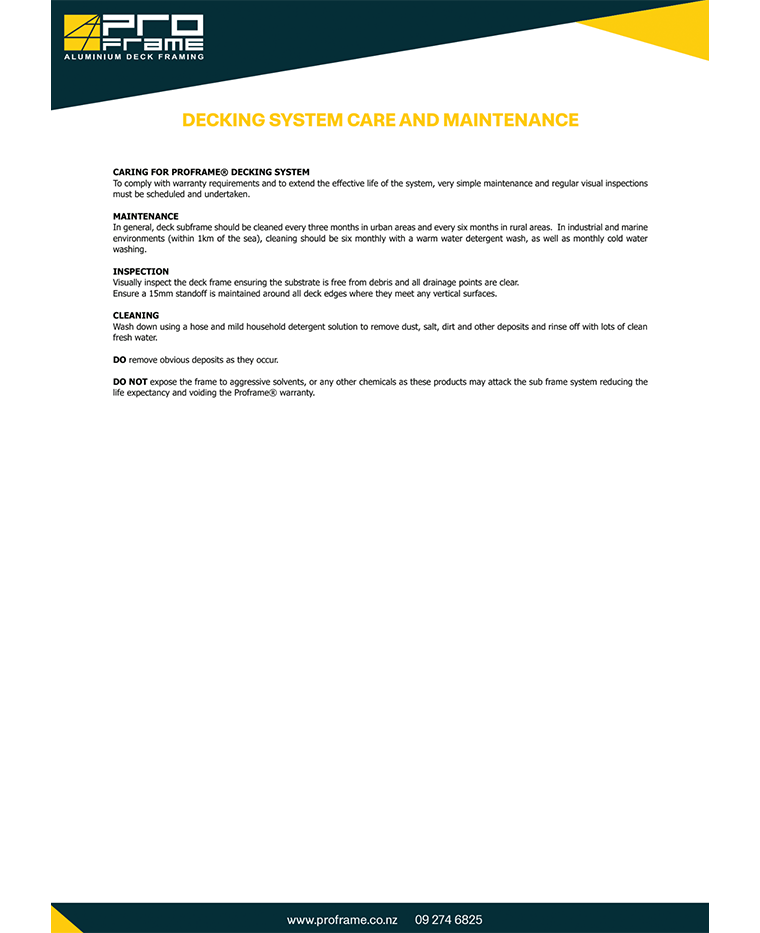 PRO FRAME
ALUMINIUM DECK FRAMING

DECKING SYSTEM CARE AND MAINTENANCE

CARING FOR PROFRAME® DECKING SYSTEM
To comply with warranty requirements and to extend the effective life of the system, very simple maintenance and regular visual inspections must be scheduled and undertaken.

MAINTENANCE
In general, deck subframe should be cleaned every three months in urban areas and every six months in rural areas. In industrial and marine environments (within 1km of the sea), cleaning should be six monthly with a warm water detergent wash, as well as monthly cold water washing.

INSPECTION
Visually inspect the deck frame ensuring the substrate is free from debris and all drainage points are clear.
Ensure a 15mm standoff is maintained around all deck edges where they meet any vertical surfaces.

CLEANING
Wash down using a hose and mild household detergent solution to remove dust, salt, dirt and other deposits and rinse off with lots of clean fresh water.

DO remove obvious deposits as they occur.

DO NOT expose the frame to aggressive solvents, or any other chemicals as these products may attack the sub frame system reducing the life expectancy and voiding the Proframe® warranty.

www.proframe.co.nz 09 274 6825